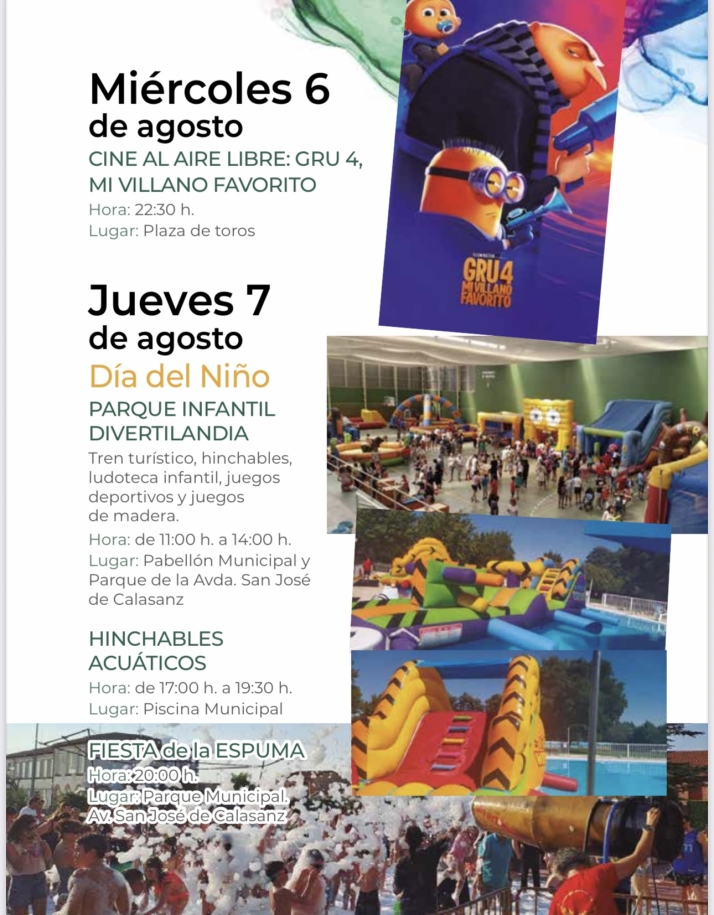 Miércoles 6
de agosto
CINE AL AIRE LIBRE: GRU 4, MI VILLANO FAVORITO
Hora: 22:30 h.
Lugar: Plaza de toros

GRU 4 MI VILLANO FAVORITO

Jueves 7
de agosto
Día del Niño
PARQUE INFANTIL DIVERTILANDIA
Tren turístico, hinchables, ludoteca infantil, juegos deportivos y juegos de madera.
Hora: de 11:00 h. a 14:00 h.
Lugar: Pabellón Municipal y Parque de la Avda. San José de Calasanz

HINCHABLES ACUÁTICOS
Hora: de 17:00 h. a 19:30 h.
Lugar: Piscina Municipal

FIESTA de la ESPUMA
Hora: 20:00 h.
Lugar: Parque Municipal. Av. San José de Calasanz